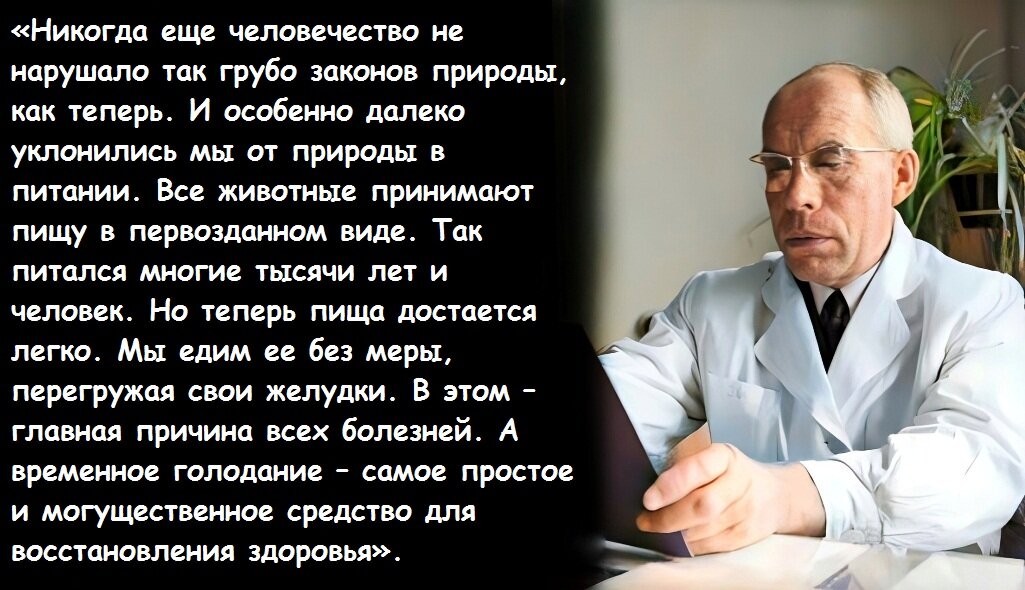 «Никогда еще человечество не нарушало так грубо законов природы, как теперь. И особенно далеко уклонились мы от природы в питании. Все животные принимают пищу в первозданном виде. Так питался многие тысячи лет и человек. Но теперь пища достается легко. Мы едим ее без меры, перегружая свои желудки. В этом – главная причина всех болезней. А временное голодание – самое простое и могущественное средство для восстановления здоровья».